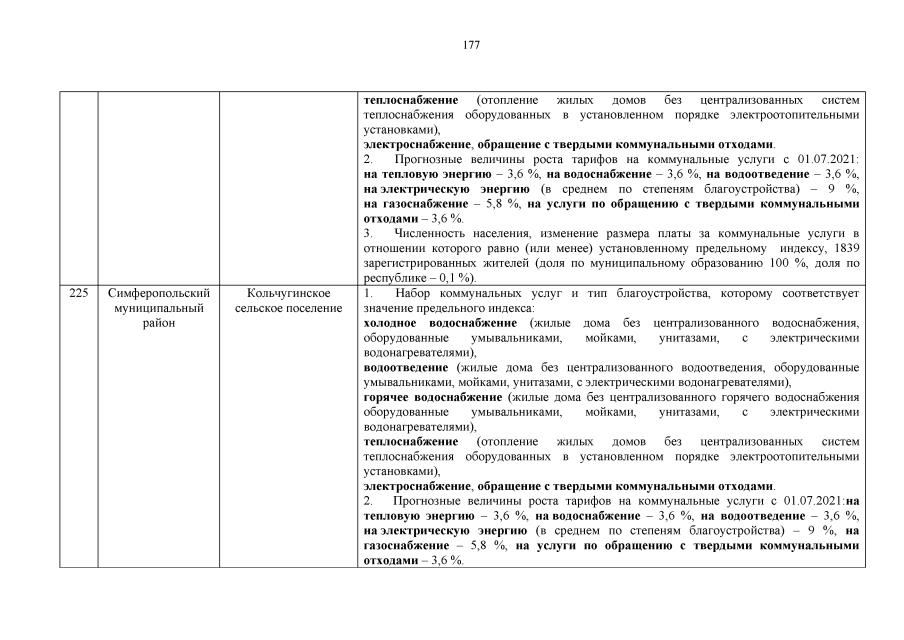 177

| | | | |
|---|---|---|---|
| | | | теплоснабжение (отопление жилых домов без централизованных систем теплоснабжения оборудованных в установленном порядке электроотопительными установками), электроснабжение, обращение с твердыми коммунальными отходами. 2. Прогнозные величины роста тарифов на коммунальные услуги с 01.07.2021: на тепловую энергию – 3,6 %, на водоснабжение – 3,6 %, на водоотведение – 3,6 %, на электрическую энергию (в среднем по степеням благоустройства) – 9 %, на газоснабжение – 5,8 %, на услуги по обращению с твердыми коммунальными отходами – 3,6 %. 3. Численность населения, изменение размера платы за коммунальные услуги в отношении которого равно (или менее) установленному предельному индексу, 1839 зарегистрированных жителей (доля по муниципальному образованию 100 %, доля по республике – 0,1 %). |
| 225 | Симферопольский муниципальный район | Кольчугинское сельское поселение | 1. Набор коммунальных услуг и тип благоустройства, которому соответствует значение предельного индекса: холодное водоснабжение (жилые дома без централизованного водоснабжения, оборудованные умывальниками, мойками, унитазами, с электрическими водонагревателями), водоотведение (жилые дома без централизованного водоотведения, оборудованные умывальниками, мойками, унитазами, с электрическими водонагревателями), горячее водоснабжение (жилые дома без централизованного горячего водоснабжения оборудованные умывальниками, мойками, унитазами, с электрическими водонагревателями), теплоснабжение (отопление жилых домов без централизованных систем теплоснабжения оборудованных в установленном порядке электроотопительными установками), электроснабжение, обращение с твердыми коммунальными отходами. 2. Прогнозные величины роста тарифов на коммунальные услуги с 01.07.2021:на тепловую энергию – 3,6 %, на водоснабжение – 3,6 %, на водоотведение – 3,6 %, на электрическую энергию (в среднем по степеням благоустройства) – 9 %, на газоснабжение – 5,8 %, на услуги по обращению с твердыми коммунальными отходами – 3,6 %. |